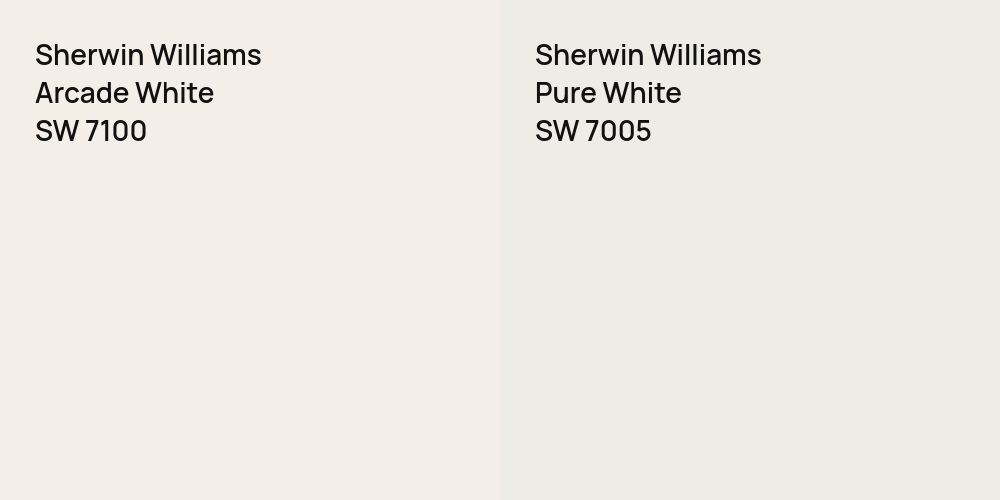 Sherwin Williams
Arcade White
SW 7100

Sherwin Williams
Pure White
SW 7005